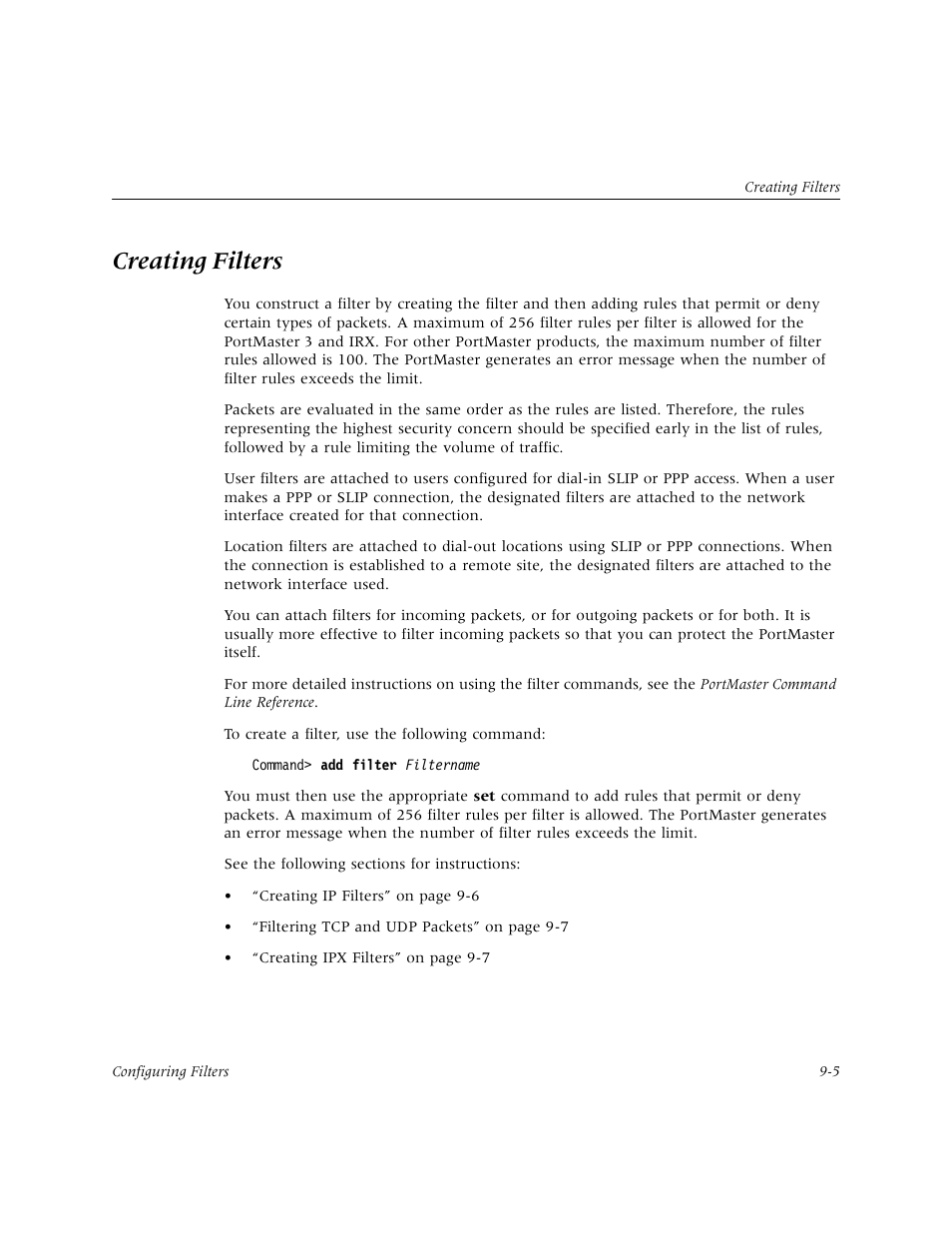 Creating Filters

Creating Filters

You construct a filter by creating the filter and then adding rules that permit or deny certain types of packets. A maximum of 256 filter rules per filter is allowed for the PortMaster 3 and IRX. For other PortMaster products, the maximum number of filter rules allowed is 100. The PortMaster generates an error message when the number of filter rules exceeds the limit.

Packets are evaluated in the same order as the rules are listed. Therefore, the rules representing the highest security concern should be specified early in the list of rules, followed by a rule limiting the volume of traffic.

User filters are attached to users configured for dial-in SLIP or PPP access. When a user makes a PPP or SLIP connection, the designated filters are attached to the network interface created for that connection.

Location filters are attached to dial-out locations using SLIP or PPP connections. When the connection is established to a remote site, the designated filters are attached to the network interface used.

You can attach filters for incoming packets, or for outgoing packets or for both. It is usually more effective to filter incoming packets so that you can protect the PortMaster itself.

For more detailed instructions on using the filter commands, see the PortMaster Command Line Reference.

To create a filter, use the following command:

Command> add filter Filtername

You must then use the appropriate set command to add rules that permit or deny packets. A maximum of 256 filter rules per filter is allowed. The PortMaster generates an error message when the number of filter rules exceeds the limit.

See the following sections for instructions:

• “Creating IP Filters” on page 9-6

• “Filtering TCP and UDP Packets” on page 9-7

• “Creating IPX Filters” on page 9-7

Configuring Filters 9-5